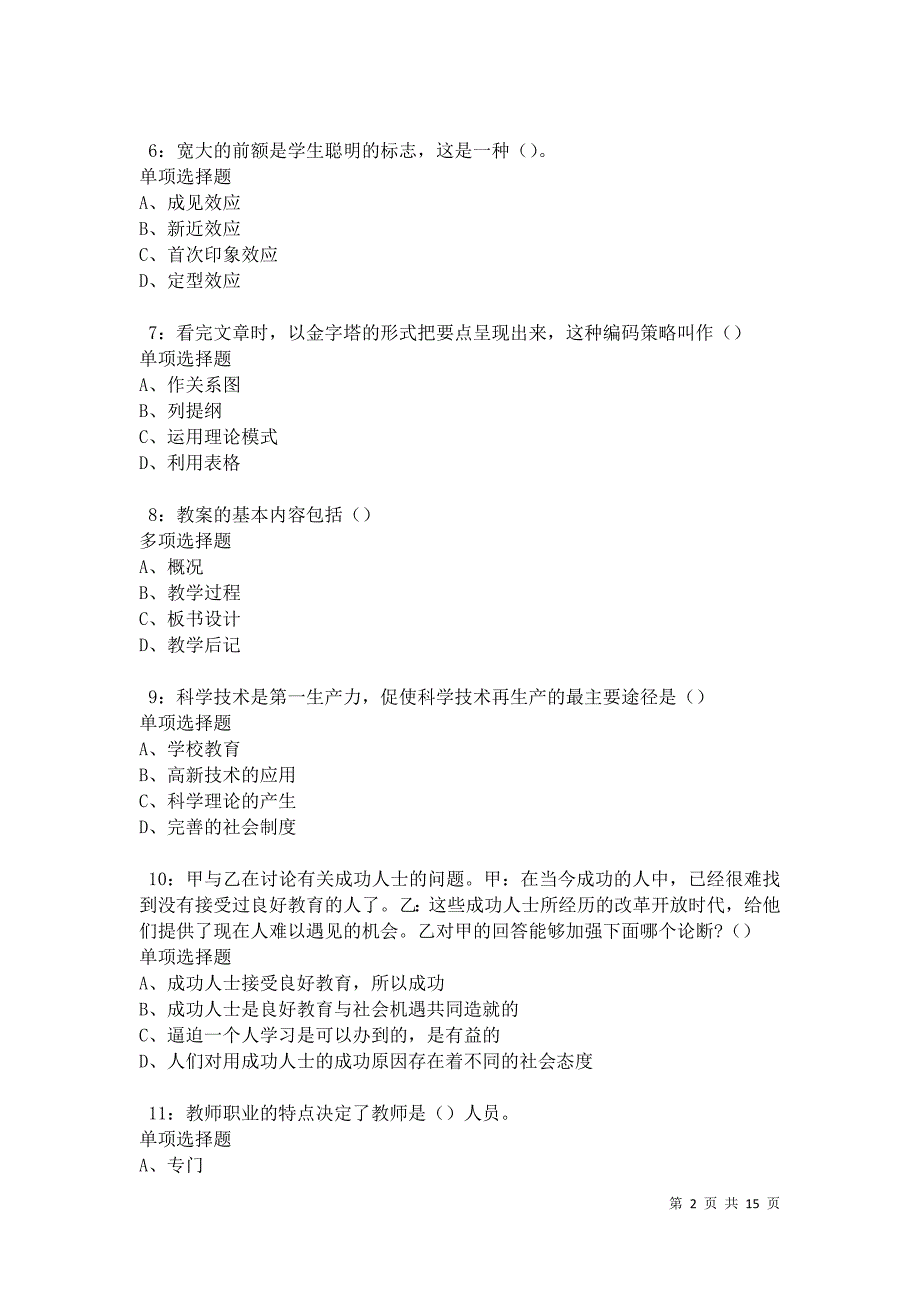 6：宽大的前额是学生聪明的标志，这是一种（）。
单项选择题
A、成见效应
B、新近效应
C、首次印象效应
D、定型效应

7：看完文章时，以金字塔的形式把要点呈现出来，这种编码策略叫作（）
单项选择题
A、作关系图
B、列提纲
C、运用理论模式
D、利用表格

8：教案的基本内容包括（）
多项选择题
A、概况
B、教学过程
C、板书设计
D、教学后记

9：科学技术是第一生产力，促使科学技术再生产的最主要途径是（）
单项选择题
A、学校教育
B、高新技术的应用
C、科学理论的产生
D、完善的社会制度

10：甲与乙在讨论有关成功人士的问题。甲：在当今成功的人中，已经很难找到没有接受过良好教育的人了。乙：这些成功人士所经历的改革开放时代，给他们提供了现在人难以遇见的机会。乙对甲的回答能够加强下面哪个论断？（）
单项选择题
A、成功人士接受良好教育，所以成功
B、成功人士是良好教育与社会机遇共同造就的
C、逼迫一个人学习是可以办到的，是有益的
D、人们对用成功人士的成功原因存在着不同的社会态度

11：教师职业的特点决定了教师是（）人员。
单项选择题
A、专门

第 2 页 共 15 页